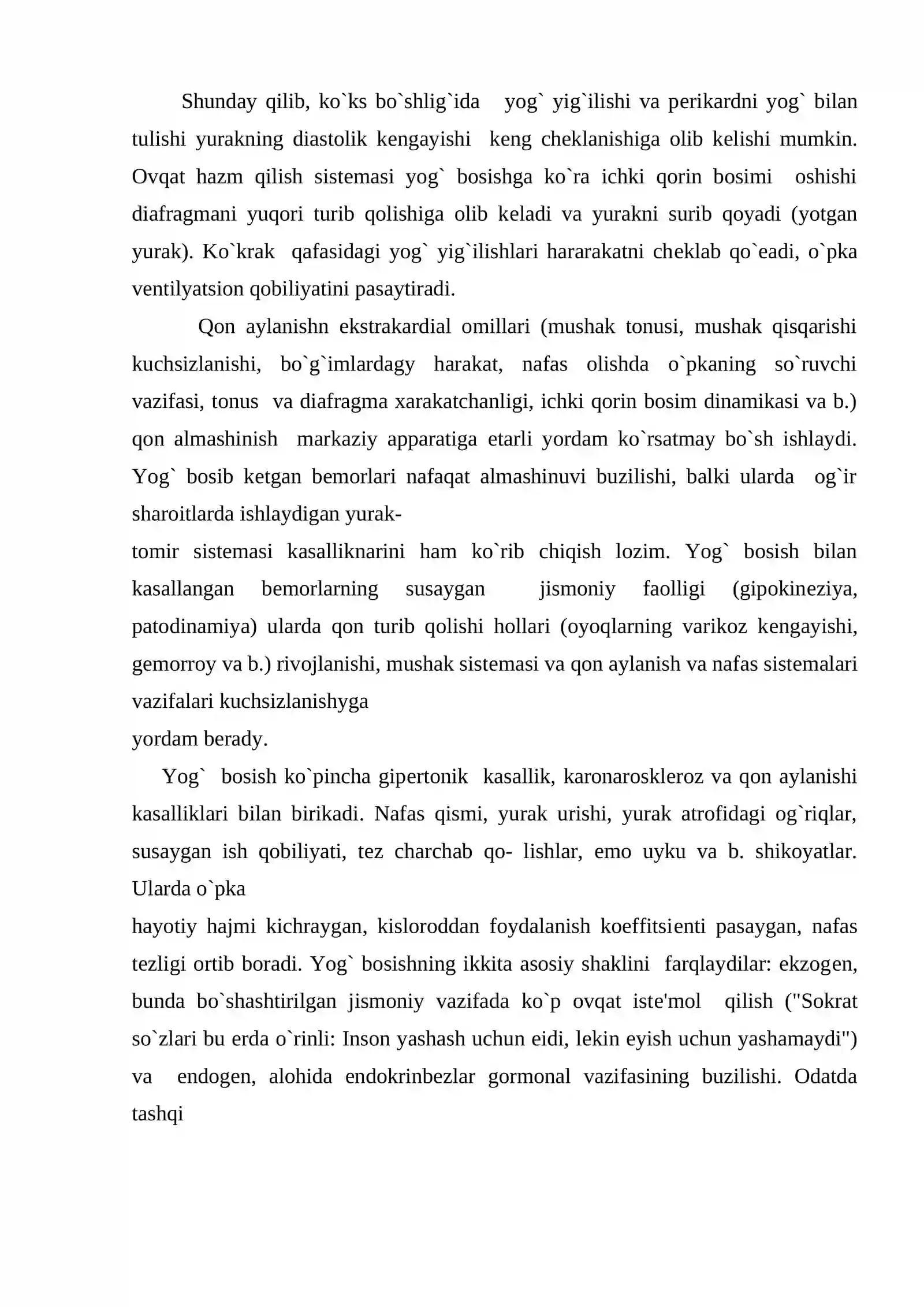 Shunday qilib, ko`ks bo`shlig`ida yog` yig`ilishi va perikardni yog` bilan tulishi yurakning diastolik kengayishi keng cheklanishiga olib kelishi mumkin. Ovqat hazm qilish sistemasi yog` bosishga ko`ra ichki qorin bosimi oshishi diafragmani yuqori turib qolishiga olib keladi va yurakni surib qoyadi (yotgan yurak). Ko`krak qafasidagi yog` yig`ilishlari hararakatni cheklab qo`eadi, o`pka ventilyatsion qobiliyatini pasaytiradi.

Qon aylanishn ekstrakardial omillari (mushak tonusi, mushak qisqarishi kuchsizlanishi, bo`g`imlardagy harakat, nafas olishda o`pkaning so`ruvchi vazifasi, tonus va diafragma xarakatchanligi, ichki qorin bosim dinamikasi va b.) qon almashinish markaziy apparatiga etarli yordam ko`rsatmay bo`sh ishlaydi. Yog` bosib ketgan bemorlari nafaqat almashinuvi buzilishi, balki ularda og`ir sharoitlarda ishlaydigan yurak-
tomir sistemasi kasalliknarini ham ko`rib chiqish lozim. Yog` bosish bilan kasallangan bemorlarning susaygan jismoniy faolligi (gipokineziya, patodinamiya) ularda qon turib qolishi hollari (oyoqlarning varikoz kengayishi, gemorroy va b.) rivojlanishi, mushak sistemasi va qon aylanish va nafas sistemalari vazifalari kuchsizlanishyga
yordam berady.

Yog` bosish ko`pincha gipertonik kasallik, karonaroskleroz va qon aylanishi kasalliklari bilan birikadi. Nafas qismi, yurak urishi, yurak atrofidagi og`riqlar, susaygan ish qobiliyati, tez charchab qo- lishlar, emo uyku va b. shikoyatlar. Ularda o`pka
hayotiy hajmi kichraygan, kisloroddan foydalanish koeffitsienti pasaygan, nafas tezligi ortib boradi. Yog` bosishning ikkita asosiy shaklini farqlaydilar: ekzogen, bunda bo`shashtirilgan jismoniy vazifada ko`p ovqat iste'mol qilish ("Sokrat so`zlari bu erda o`rinli: Inson yashash uchun eidi, lekin eyish uchun yashamaydi") va endogen, alohida endokrinbezlar gormonal vazifasining buzilishi. Odatda tashqi